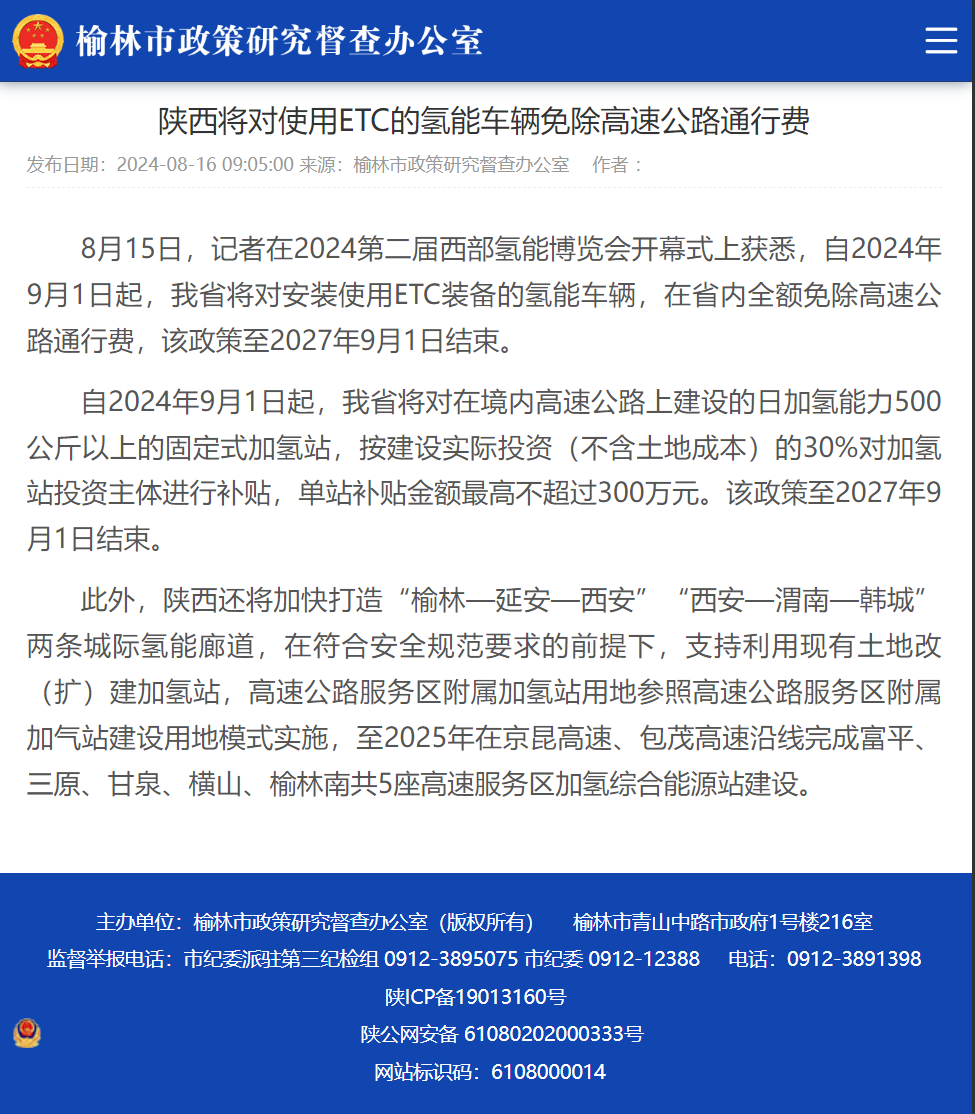 榆林市政策研究督查办公室

陕西将对使用ETC的氢能车辆免除高速公路通行费

发布日期：2024-08-16 09:05:00 来源：榆林市政策研究督查办公室 作者：

8月15日，记者在2024第二届西部氢能博览会开幕式上获悉，自2024年9月1日起，我省将对安装使用ETC装备的氢能车辆，在省内全额免除高速公路通行费，该政策至2027年9月1日结束。

自2024年9月1日起，我省将对在境内高速公路上建设的日加氢能力500公斤以上的固定式加氢站，按建设实际投资（不含土地成本）的30%对加氢站投资主体进行补贴，单站补贴金额最高不超过300万元。该政策至2027年9月1日结束。

此外，陕西还将加快打造“榆林—延安—西安”“西安—渭南—韩城”两条城际氢能廊道，在符合安全规范要求的前提下，支持利用现有土地改（扩）建加氢站，高速公路服务区附属加氢站用地参照高速公路服务区附属加气站建设用地模式实施，至2025年在京昆高速、包茂高速沿线完成富平、三原、甘泉、横山、榆林南共5座高速服务区加氢综合能源站建设。

主办单位：榆林市政策研究督查办公室（版权所有） 榆林市青山中路市政府1号楼216室

监督举报电话：市纪委派驻第三纪检组 0912-3895075 市纪委 0912-12388 电话：0912-3891398

陕ICP备19013160号

陕公网安备 61080202000333号

网站标识码：6108000014